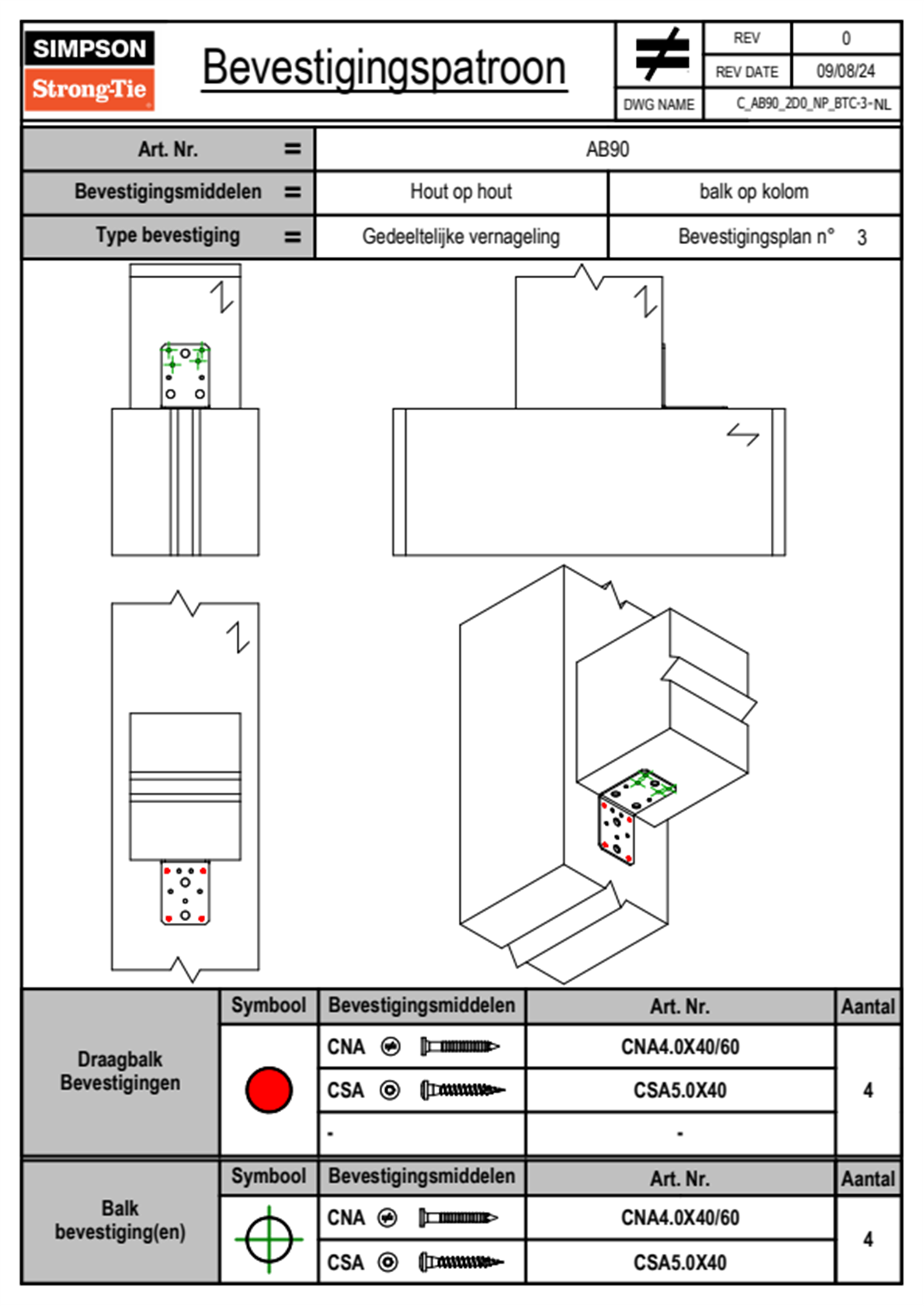 SIMPSON
Strong-Tie

Bevestigingspatroon

| REV | 0 |
|---|---|
| REV DATE | 09/08/24 |
| DWG NAME | C_AB90_2D0_NP_BTC-3-NL |

| Art. Nr. = | AB90 | |
|---|---|---|
| Bevestigingsmiddelen = | Hout op hout | balk op kolom |
| Type bevestiging = | Gedeeltelijke vernageling | Bevestigingsplan n° 3 |

| | Symbool | Bevestigingsmiddelen | Art. Nr. | Aantal |
|---|---|---|---|---|
| Draagbalk Bevestigingen | | CNA | CNA4.0X40/60 | 4 |
| | | CSA | CSA5.0X40 | |
| | | - | - | |

| | Symbool | Bevestigingsmiddelen | Art. Nr. | Aantal |
|---|---|---|---|---|
| Balk bevestiging(en) | | CNA | CNA4.0X40/60 | 4 |
| | | CSA | CSA5.0X40 | |